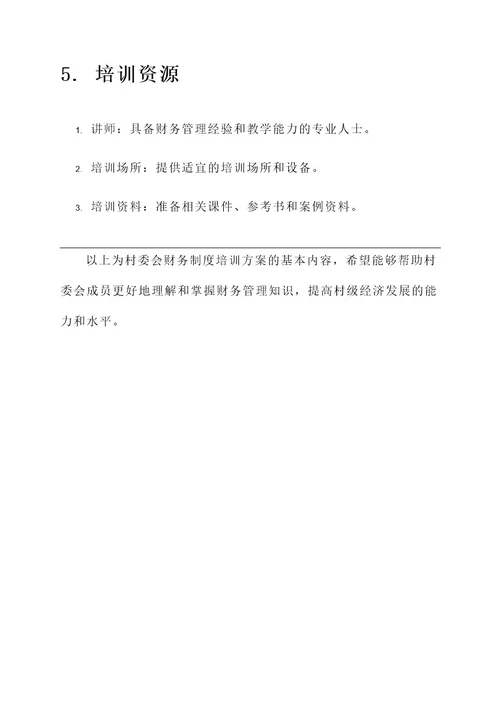 5. 培训资源

1. 讲师：具备财务管理经验和教学能力的专业人士。

2. 培训场所：提供适宜的培训场所和设备。

3. 培训资料：准备相关课件、参考书和案例资料。

以上为村委会财务制度培训方案的基本内容，希望能够帮助村委会成员更好地理解和掌握财务管理知识，提高村级经济发展的能力和水平。